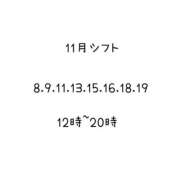 11月シフト

8.9.11.13.15.16.18.19

12時~20時